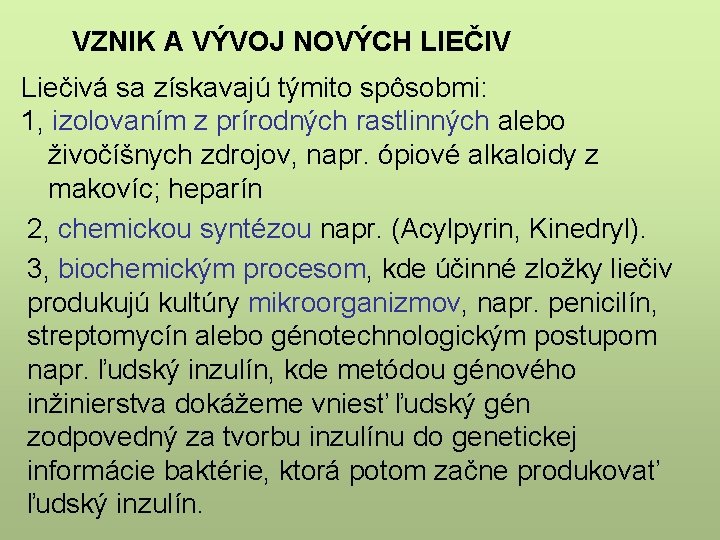 VZNIK A VÝVOJ NOVÝCH LIEČIV

Liečivá sa získavajú týmito spôsobmi:
1, izolovaním z prírodných rastlinných alebo živočíšnych zdrojov, napr. ópiové alkaloidy z makovíc; heparín

2, chemickou syntézou napr. (Acylpyrin, Kinedryl).

3, biochemickým procesom, kde účinné zložky liečiv produkujú kultúry mikroorganizmov, napr. penicilín, streptomycín alebo génotechnologickým postupom napr. ľudský inzulín, kde metódou génového inžinierstva dokážeme vniesť ľudský gén zodpovedný za tvorbu inzulínu do genetickej informácie baktérie, ktorá potom začne produkovať ľudský inzulín.